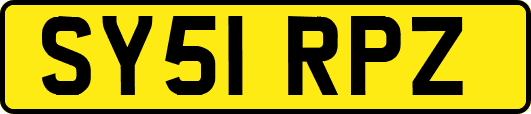 SY51 RPZ